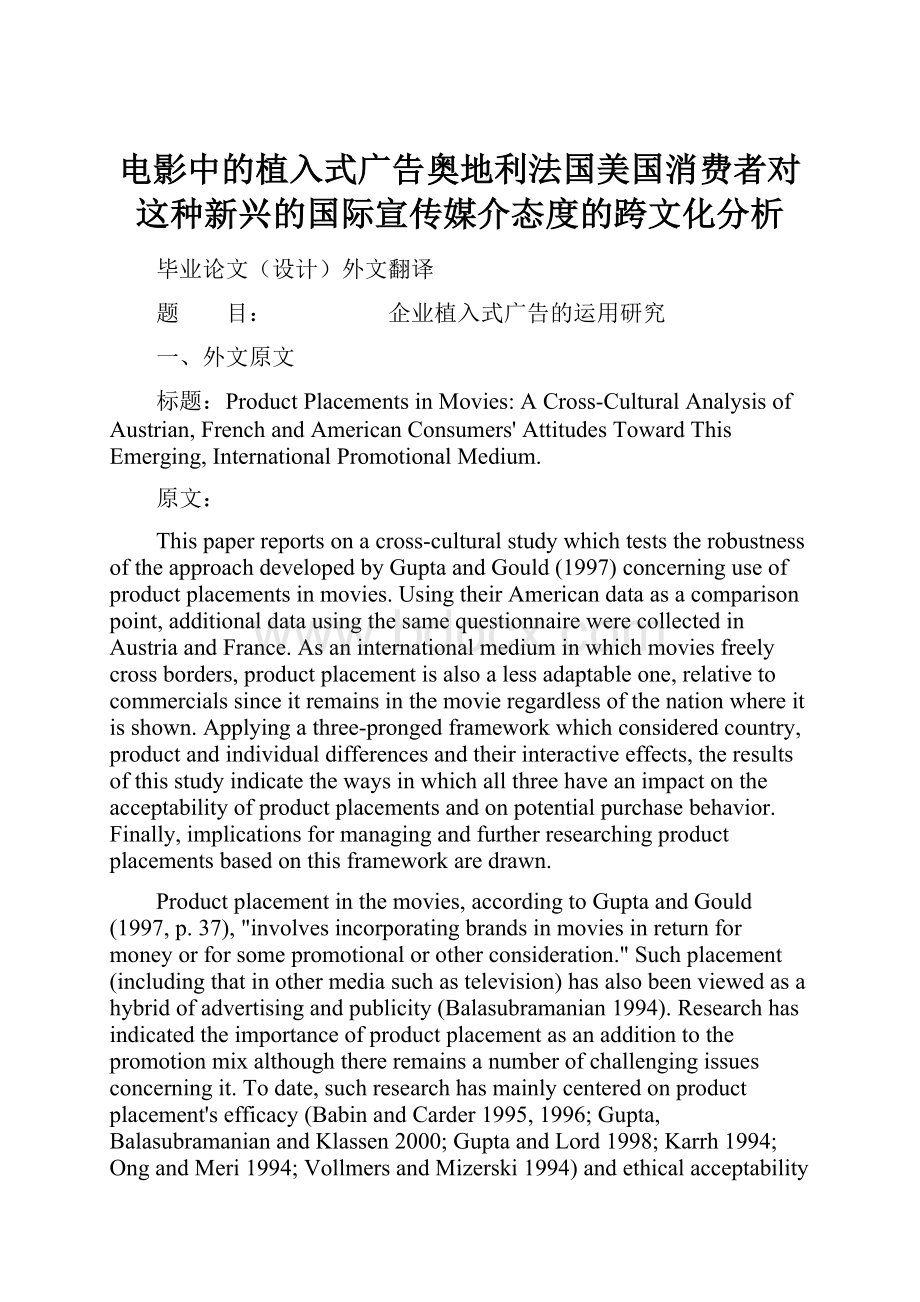 电影中的植入式广告奥地利法国美国消费者对这种新兴的国际宣传媒介态度的跨文化分析

毕业论文（设计）外文翻译

题　　目：　　　　　企业植入式广告的运用研究

一、外文原文

标题：Product Placements in Movies: A Cross-Cultural Analysis of Austrian, French and American Consumers' Attitudes Toward This Emerging, International Promotional Medium.

原文：

This paper reports on a cross-cultural study which tests the robustness of the approach developed by Gupta and Gould (1997) concerning use of product placements in movies. Using their American data as a comparison point, additional data using the same questionnaire were collected in Austria and France. As an international medium in which movies freely cross borders, product placement is also a less adaptable one, relative to commercials since it remains in the movie regardless of the nation where it is shown. Applying a three-pronged framework which considered country, product and individual differences and their interactive effects, the results of this study indicate the ways in which all three have an impact on the acceptability of product placements and on potential purchase behavior. Finally, implications for managing and further researching product placements based on this framework are drawn.

Product placement in the movies, according to Gupta and Gould (1997, p. 37), "involves incorporating brands in movies in return for money or for some promotional or other consideration." Such placement (including that in other media such as television) has also been viewed as a hybrid of advertising and publicity (Balasubramanian 1994). Research has indicated the importance of product placement as an addition to the promotion mix although there remains a number of challenging issues concerning it. To date, such research has mainly centered on product placement's efficacy (Babin and Carder 1995, 1996; Gupta, Balasubramanian and Klassen 2000; Gupta and Lord 1998; Karrh 1994; Ong and Meri 1994; Vollmers and Mizerski 1994) and ethical acceptability